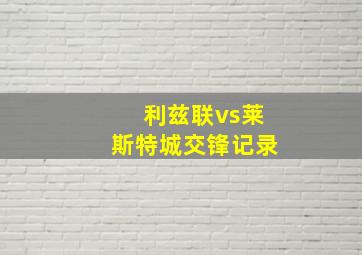 利兹联vs莱斯特城交锋记录